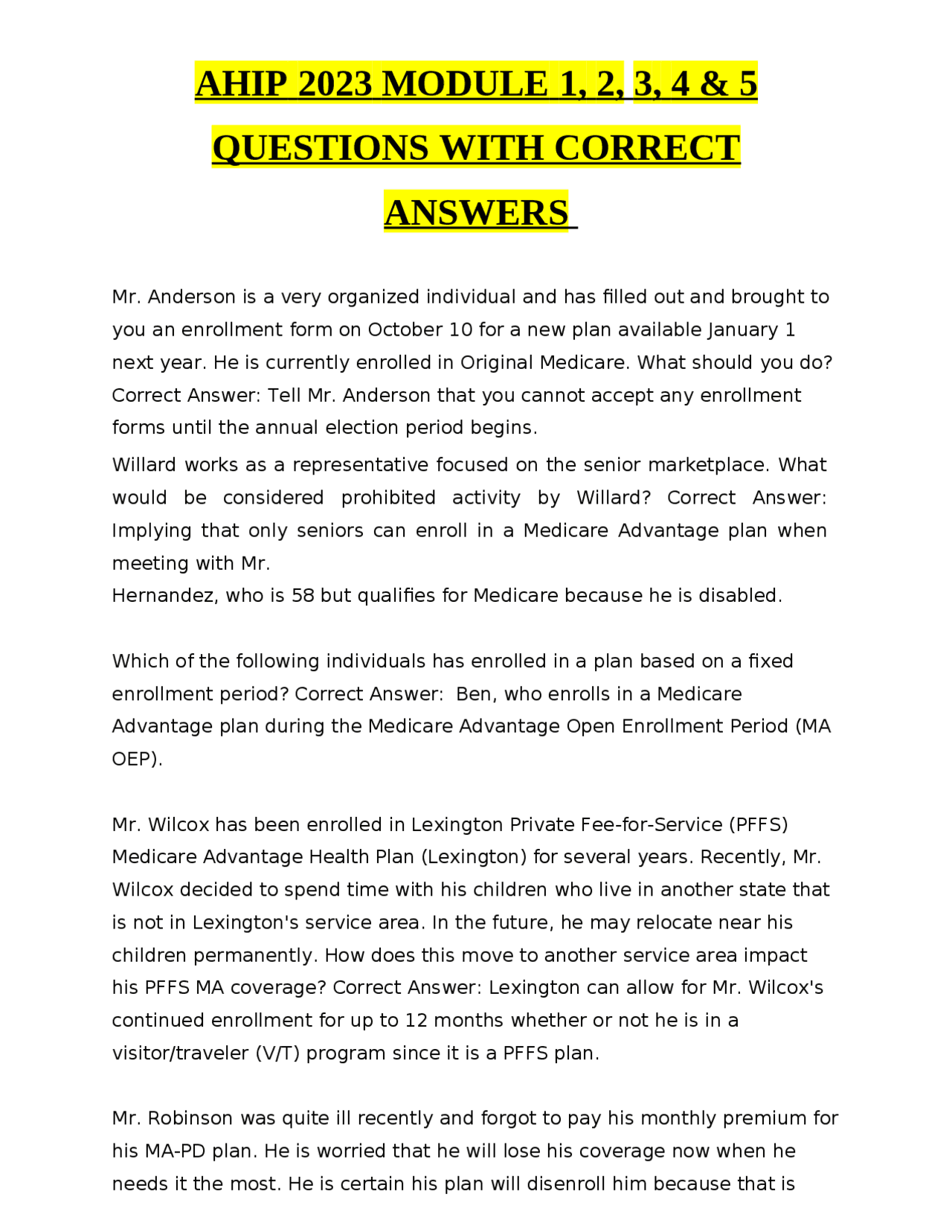 AHIP 2023 MODULE 1, 2, 3, 4 & 5 QUESTIONS WITH CORRECT ANSWERS

Mr. Anderson is a very organized individual and has filled out and brought to you an enrollment form on October 10 for a new plan available January 1 next year. He is currently enrolled in Original Medicare. What should you do? Correct Answer: Tell Mr. Anderson that you cannot accept any enrollment forms until the annual election period begins.

Willard works as a representative focused on the senior marketplace. What would be considered prohibited activity by Willard? Correct Answer: Implying that only seniors can enroll in a Medicare Advantage plan when meeting with Mr.
Hernandez, who is 58 but qualifies for Medicare because he is disabled.

Which of the following individuals has enrolled in a plan based on a fixed enrollment period? Correct Answer: Ben, who enrolls in a Medicare Advantage plan during the Medicare Advantage Open Enrollment Period (MA OEP).

Mr. Wilcox has been enrolled in Lexington Private Fee-for-Service (PFFS) Medicare Advantage Health Plan (Lexington) for several years. Recently, Mr. Wilcox decided to spend time with his children who live in another state that is not in Lexington's service area. In the future, he may relocate near his children permanently. How does this move to another service area impact his PFFS MA coverage? Correct Answer: Lexington can allow for Mr. Wilcox's continued enrollment for up to 12 months whether or not he is in a visitor/traveler (V/T) program since it is a PFFS plan.

Mr. Robinson was quite ill recently and forgot to pay his monthly premium for his MA-PD plan. He is worried that he will lose his coverage now when he needs it the most. He is certain his plan will disenroll him because that is